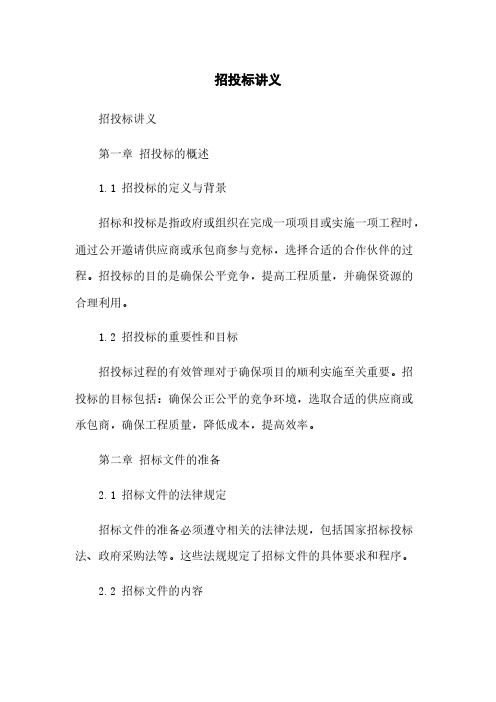 招投标讲义

招投标讲义

第一章 招投标的概述

1.1 招投标的定义与背景

招标和投标是指政府或组织在完成一项项目或实施一项工程时，通过公开邀请供应商或承包商参与竞标，选择合适的合作伙伴的过程。招投标的目的是确保公平竞争，提高工程质量，并确保资源的合理利用。

1.2 招投标的重要性和目标

招投标过程的有效管理对于确保项目的顺利实施至关重要。招投标的目标包括：确保公正公平的竞争环境，选取合适的供应商或承包商，确保工程质量，降低成本，提高效率。

第二章 招标文件的准备

2.1 招标文件的法律规定

招标文件的准备必须遵守相关的法律法规，包括国家招标投标法、政府采购法等。这些法规规定了招标文件的具体要求和程序。

2.2 招标文件的内容